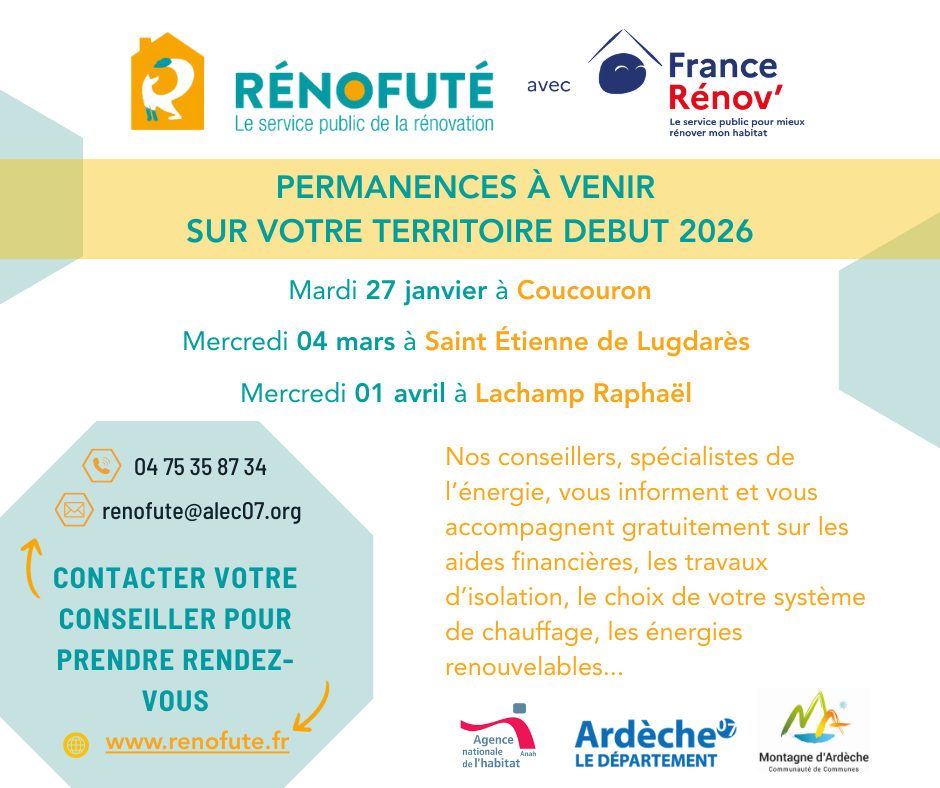 RÉNOFUTÉ
Le service public de la rénovation

avec

France Rénov'
Le service public pour mieux rénover mon habitat

PERMANENCES À VENIR
SUR VOTRE TERRITOIRE DEBUT 2026

Mardi 27 janvier à Coucouron

Mercredi 04 mars à Saint Étienne de Lugdarès

Mercredi 01 avril à Lachamp Raphaël

04 75 35 87 34

renofute@alec07.org

CONTACTER VOTRE CONSEILLER POUR PRENDRE RENDEZ-VOUS

www.renofute.fr

Nos conseillers, spécialistes de l'énergie, vous informent et vous accompagnent gratuitement sur les aides financières, les travaux d'isolation, le choix de votre système de chauffage, les énergies renouvelables...

Agence nationale de l'habitat Anah

Ardèche 07
LE DÉPARTEMENT

Montagne d'Ardèche
Communauté de Communes